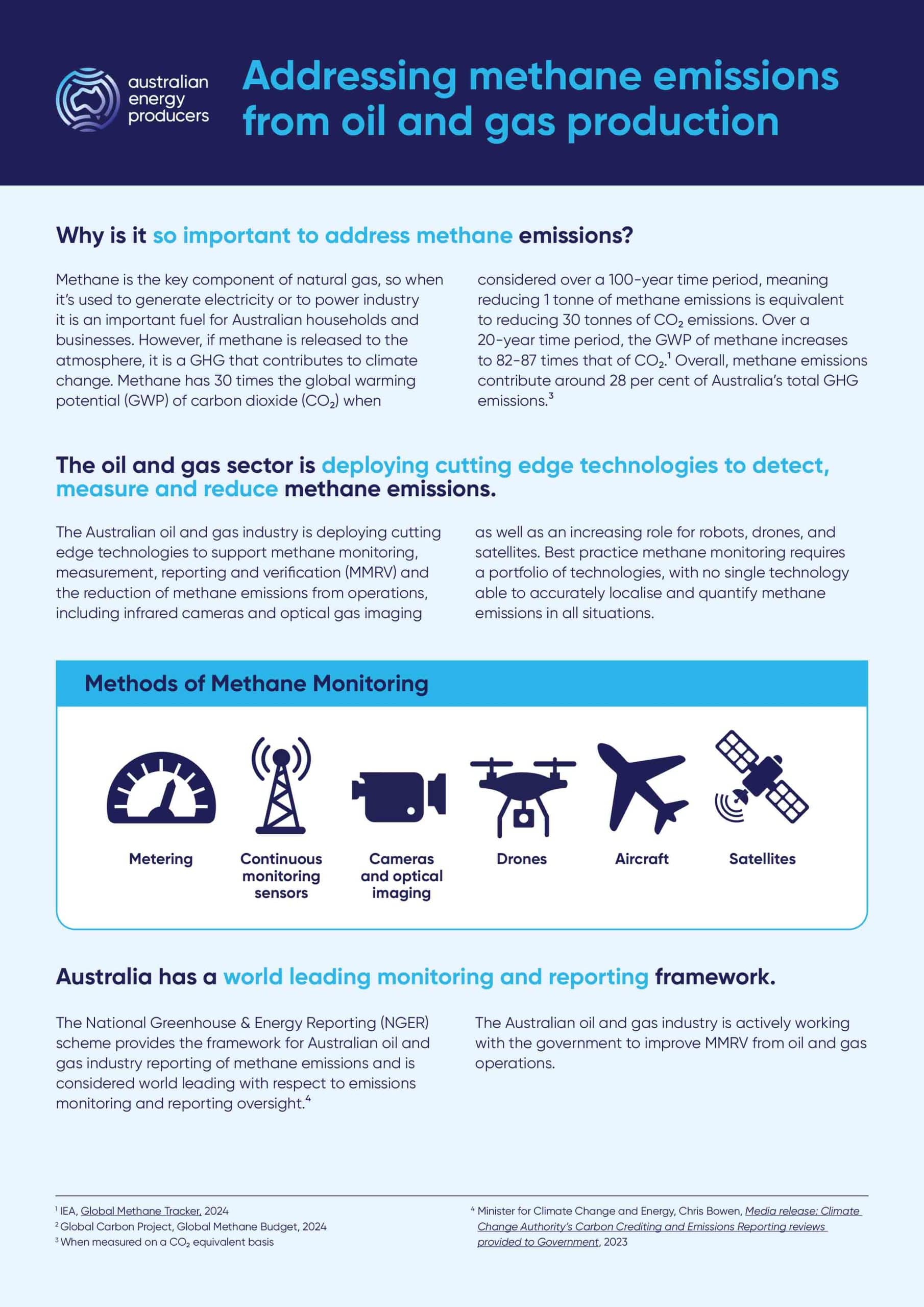 australian energy producers

Addressing methane emissions from oil and gas production

Why is it so important to address methane emissions?

Methane is the key component of natural gas, so when it's used to generate electricity or to power industry it is an important fuel for Australian households and businesses. However, if methane is released to the atmosphere, it is a GHG that contributes to climate change. Methane has 30 times the global warming potential (GWP) of carbon dioxide ($CO_2$) when considered over a 100-year time period, meaning reducing 1 tonne of methane emissions is equivalent to reducing 30 tonnes of $CO_2$ emissions. Over a 20-year time period, the GWP of methane increases to 82-87 times that of $CO_2$.$^1$ Overall, methane emissions contribute around 28 per cent of Australia's total GHG emissions.$^3$

The oil and gas sector is deploying cutting edge technologies to detect, measure and reduce methane emissions.

The Australian oil and gas industry is deploying cutting edge technologies to support methane monitoring, measurement, reporting and verification (MMRV) and the reduction of methane emissions from operations, including infrared cameras and optical gas imaging as well as an increasing role for robots, drones, and satellites. Best practice methane monitoring requires a portfolio of technologies, with no single technology able to accurately localise and quantify methane emissions in all situations.

Methods of Methane Monitoring

Metering

Continuous monitoring sensors

Cameras and optical imaging

Drones

Aircraft

Satellites

Australia has a world leading monitoring and reporting framework.

The National Greenhouse & Energy Reporting (NGER) scheme provides the framework for Australian oil and gas industry reporting of methane emissions and is considered world leading with respect to emissions monitoring and reporting oversight.$^4$

The Australian oil and gas industry is actively working with the government to improve MMRV from oil and gas operations.

$^1$ IEA, Global Methane Tracker, 2024
$^2$ Global Carbon Project, Global Methane Budget, 2024
$^3$ When measured on a $CO_2$ equivalent basis

$^4$ Minister for Climate Change and Energy, Chris Bowen, Media release: Climate Change Authority's Carbon Crediting and Emissions Reporting reviews provided to Government, 2023